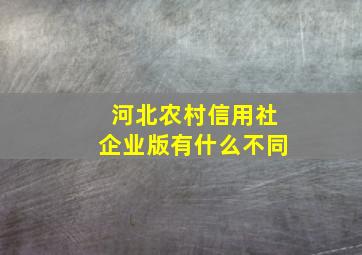 河北农村信用社
企业版有什么不同